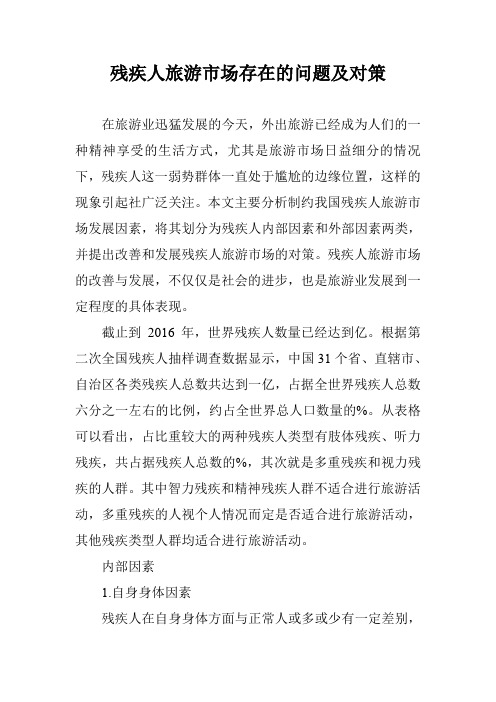 残疾人旅游市场存在的问题及对策

在旅游业迅猛发展的今天，外出旅游已经成为人们的一种精神享受的生活方式，尤其是旅游市场日益细分的情况下，残疾人这一弱势群体一直处于尴尬的边缘位置，这样的现象引起社广泛关注。本文主要分析制约我国残疾人旅游市场发展因素，将其划分为残疾人内部因素和外部因素两类，并提出改善和发展残疾人旅游市场的对策。残疾人旅游市场的改善与发展，不仅仅是社会的进步，也是旅游业发展到一定程度的具体表现。

截止到 2016 年，世界残疾人数量已经达到亿。根据第二次全国残疾人抽样调查数据显示，中国 31 个省、直辖市、自治区各类残疾人总数共达到一亿，占据全世界残疾人总数六分之一左右的比例，约占全世界总人口数量的%。从表格可以看出，占比重较大的两种残疾人类型有肢体残疾、听力残疾，共占据残疾人总数的%，其次就是多重残疾和视力残疾的人群。其中智力残疾和精神残疾人群不适合进行旅游活动，多重残疾的人视个人情况而定是否适合进行旅游活动，其他残疾类型人群均适合进行旅游活动。

内部因素

1.自身身体因素

残疾人在自身身体方面与正常人或多或少有一定差别，